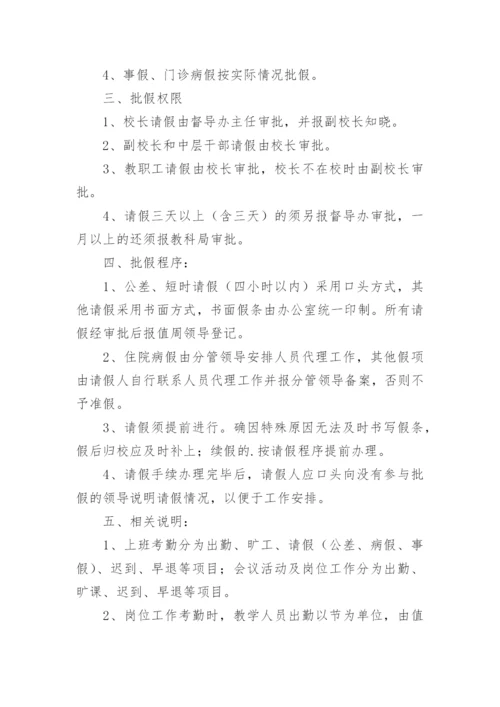 4、事假、门诊病假按实际情况批假。

三、批假权限

1、校长请假由督导办主任审批，并报副校长知晓。

2、副校长和中层干部请假由校长审批。

3、教职工请假由校长审批，校长不在校时由副校长审批。

4、请假三天以上（含三天）的须另报督导办审批，一月以上的还须报教科局审批。

四、批假程序：

1、公差、短时请假（四小时以内）采用口头方式，其他请假采用书面方式，书面假条由办公室统一印制。所有请假经审批后报值周领导登记。

2、住院病假由分管领导安排人员代理工作，其他假项由请假人自行联系人员代理工作并报分管领导备案，否则不予准假。

3、请假须提前进行。确因特殊原因无法及时书写假条，假后归校应及时补上；续假的.按请假程序提前办理。

4、请假手续办理完毕后，请假人应口头向没有参与批假的领导说明请假情况，以便于工作安排。

五、相关说明：

1、上班考勤分为出勤、旷工、请假（公差、病假、事假）、迟到、早退等项目；会议活动及岗位工作分为出勤、旷课、迟到、早退等项目。

2、岗位工作考勤时，教学人员出勤以节为单位，由值